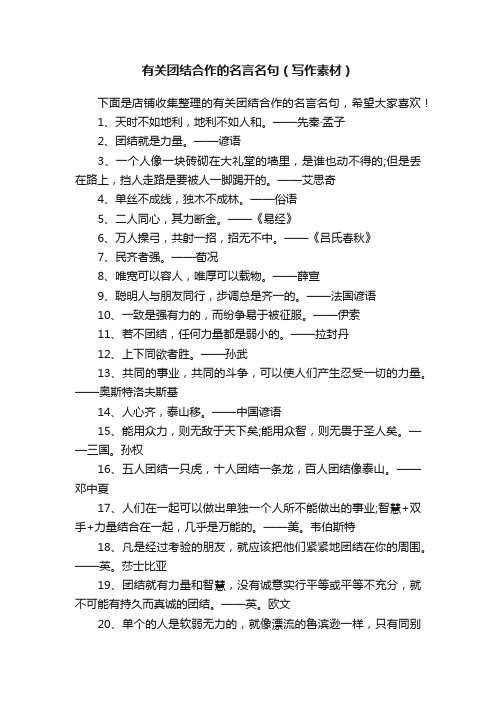 有关团结合作的名言名句（写作素材）

下面是店铺收集整理的有关团结合作的名言名句，希望大家喜欢！

1、天时不如地利，地利不如人和。——先秦·孟子

2、团结就是力量。——谚语

3、一个人像一块砖砌在大礼堂的墙里，是谁也动不得的;但是丢在路上，挡人走路是要被人一脚踢开的。——艾思奇

4、单丝不成线，独木不成林。——俗语

5、二人同心，其力断金。——《易经》

6、万人操弓，共射一招，招无不中。——《吕氏春秋》

7、民齐者强。——荀况

8、唯宽可以容人，唯厚可以载物。——薛宣

9、聪明人与朋友同行，步调总是齐一的。——法国谚语

10、一致是强有力的，而纷争易于被征服。——伊索

11、若不团结，任何力量都是弱小的。——拉封丹

12、上下同欲者胜。——孙武

13、共同的事业，共同的斗争，可以使人们产生忍受一切的力量。——奥斯特洛夫斯基

14、人心齐，泰山移。——中国谚语

15、能用众力，则无敌于天下矣;能用众智，则无畏于圣人矣。——三国。孙权

16、五人团结一只虎，十人团结一条龙，百人团结像泰山。——邓中夏

17、人们在一起可以做出单独一个人所不能做出的事业;智慧+双手+力量结合在一起，几乎是万能的。——美。韦伯斯特

18、凡是经过考验的朋友，就应该把他们紧紧地团结在你的周围。——英。莎士比亚

19、团结就有力量和智慧，没有诚意实行平等或平等不充分，就不可能有持久而真诚的团结。——英。欧文

20、单个的人是软弱无力的，就像漂流的鲁滨逊一样，只有同别